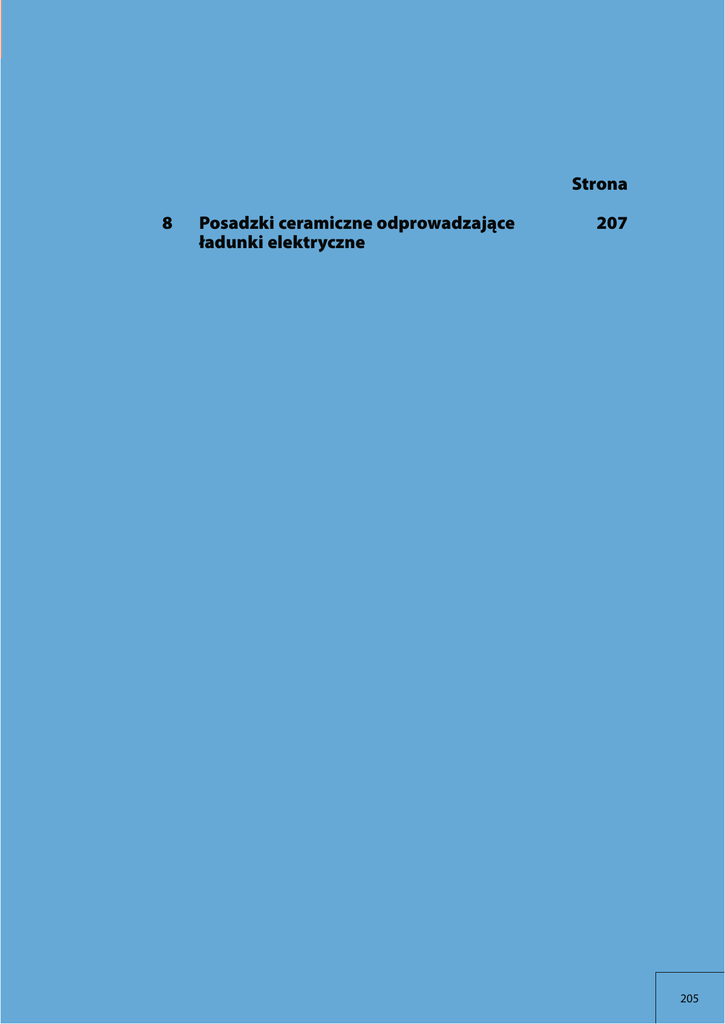 Strona

8 Posadzki ceramiczne odprowadzające ładunki elektryczne 207

205